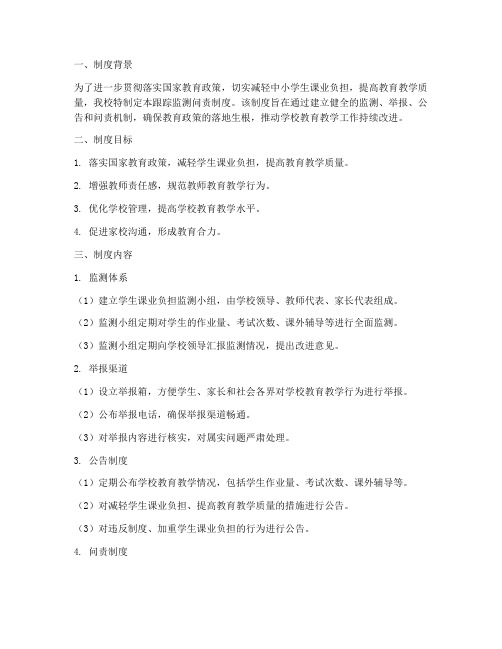 一、制度背景

为了进一步贯彻落实国家教育政策，切实减轻中小学生课业负担，提高教育教学质量，我校特制定本跟踪监测问责制度。该制度旨在通过建立健全的监测、举报、公告和问责机制，确保教育政策的落地生根，推动学校教育教学工作持续改进。

二、制度目标

1. 落实国家教育政策，减轻学生课业负担，提高教育教学质量。

2. 增强教师责任感，规范教师教育教学行为。

3. 优化学校管理，提高学校教育教学水平。

4. 促进家校沟通，形成教育合力。

三、制度内容

1. 监测体系

（1）建立学生课业负担监测小组，由学校领导、教师代表、家长代表组成。

（2）监测小组定期对学生的作业量、考试次数、课外辅导等进行全面监测。

（3）监测小组定期向学校领导汇报监测情况，提出改进意见。

2. 举报渠道

（1）设立举报箱，方便学生、家长和社会各界对学校教育教学行为进行举报。

（2）公布举报电话，确保举报渠道畅通。

（3）对举报内容进行核实，对属实问题严肃处理。

3. 公告制度

（1）定期公布学校教育教学情况，包括学生作业量、考试次数、课外辅导等。

（2）对减轻学生课业负担、提高教育教学质量的措施进行公告。

（3）对违反制度、加重学生课业负担的行为进行公告。

4. 问责制度